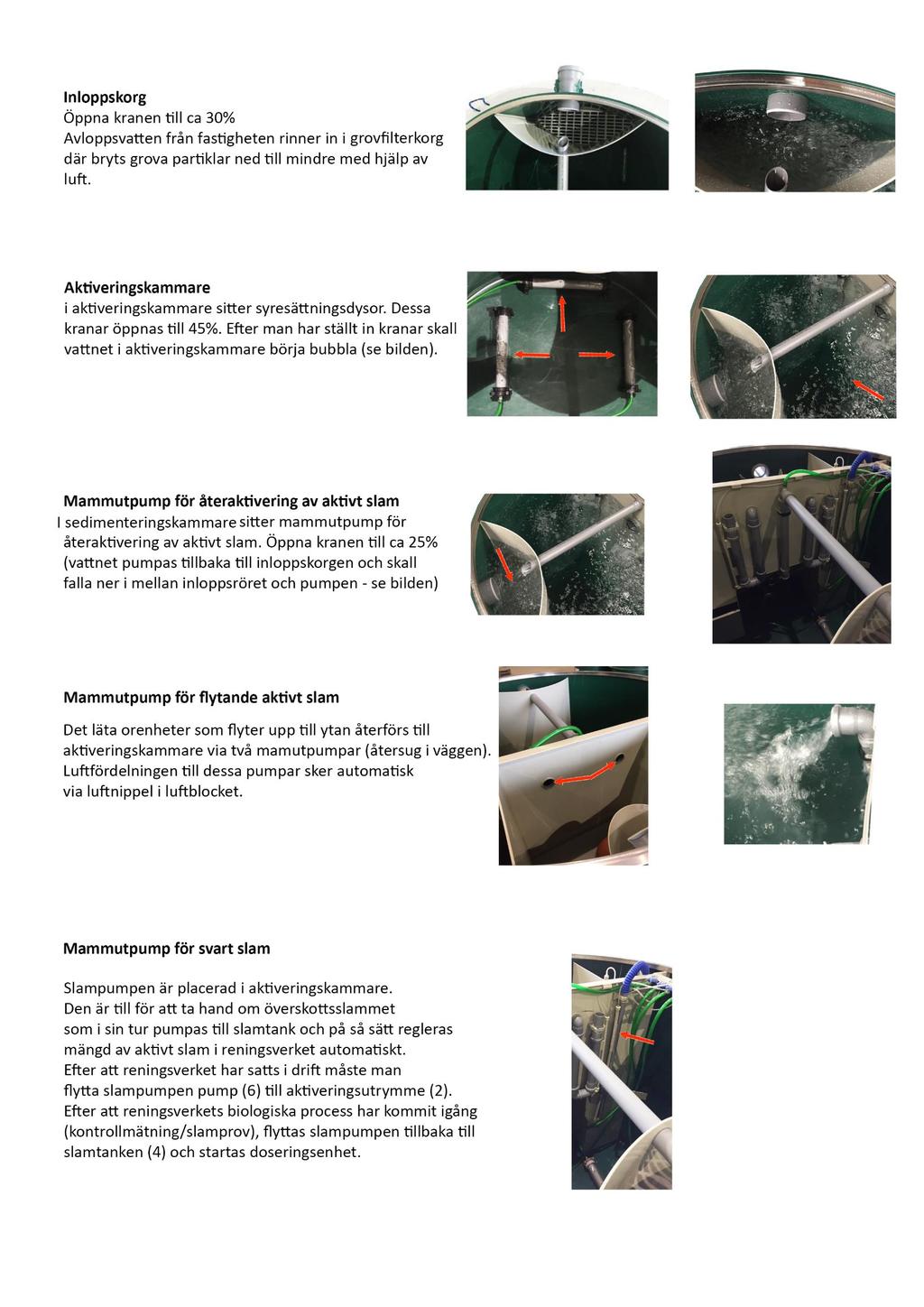 **Inloppskorg**
Öppna kranen till ca 30%
Avloppsvatten från fastigheten rinner in i grovfilterkorg där bryts grova partiklar ned till mindre med hjälp av luft.

**Aktiveringskammare**
i aktiveringskammare sitter syresättningsdysor. Dessa kranar öppnas till 45%. Efter man har ställt in kranar skall vattnet i aktiveringskammare börja bubbla (se bilden).

**Mammutpump för återaktivering av aktivt slam**
I sedimenteringskammare sitter mammutpump för återaktivering av aktivt slam. Öppna kranen till ca 25% (vattnet pumpas tillbaka till inloppskorgen och skall falla ner i mellan inloppsröret och pumpen - se bilden)

**Mammutpump för flytande aktivt slam**
Det läta orenheter som flyter upp till ytan återförs till aktiveringskammare via två mamutpumpar (återsug i väggen). Luftfördelningen till dessa pumpar sker automatisk via luftnippel i luftblocket.

**Mammutpump för svart slam**

Slampumpen är placerad i aktiveringskammare.
Den är till för att ta hand om överskottsslammet som i sin tur pumpas till slamtank och på så sätt regleras mängd av aktivt slam i reningsverket automatiskt.
Efter att reningsverket har satts i drift måste man flytta slampumpen pump (6) till aktiveringsutrymme (2).
Efter att reningsverkets biologiska process har kommit igång (kontrollmätning/slamprov), flyttas slampumpen tillbaka till slamtanken (4) och startas doseringsenhet.